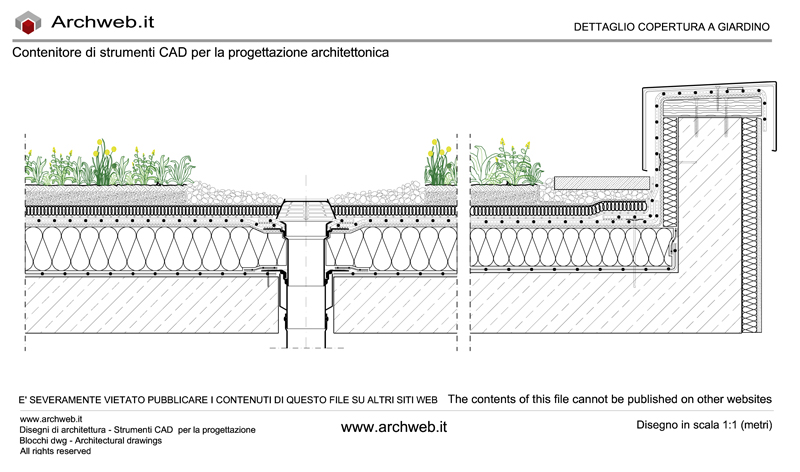 Archweb.it

DETTAGLIO COPERTURA A GIARDINO

Contenitore di strumenti CAD per la progettazione architettonica

E' SEVERAMENTE VIETATO PUBBLICARE I CONTENUTI DI QUESTO FILE SU ALTRI SITI WEB The contents of this file cannot be published on other websites

www.archweb.it
Disegni di architettura - Strumenti CAD per la progettazione
Blocchi dwg - Architectural drawings
All rights reserved

www.archweb.it

Disegno in scala 1:1 (metri)